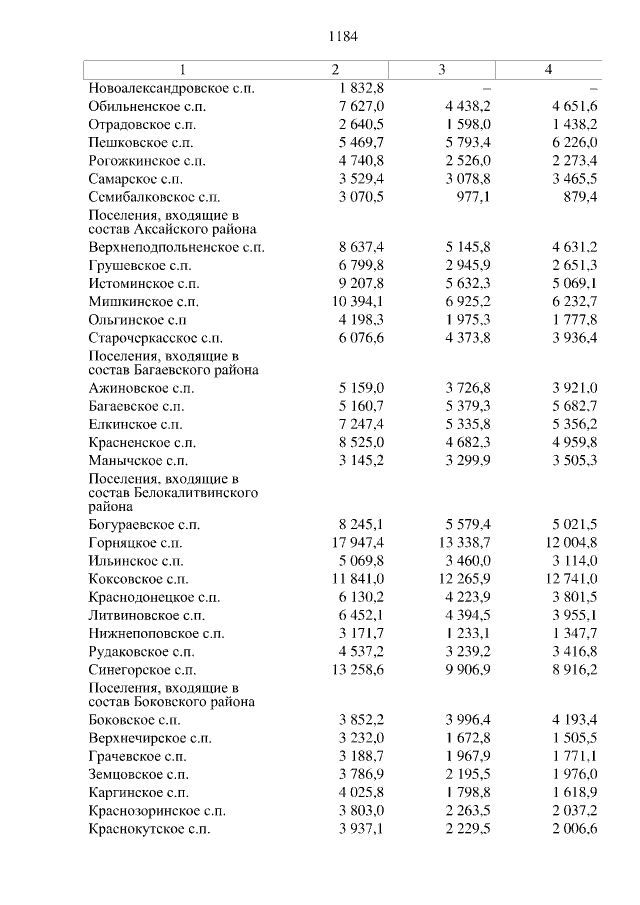 1184

| 1 | 2 | 3 | 4 |
|---|---|---|---|
| Новоалександровское с.п. | 1 832,8 | – | – |
| Обильненское с.п. | 7 627,0 | 4 438,2 | 4 651,6 |
| Отрадовское с.п. | 2 640,5 | 1 598,0 | 1 438,2 |
| Пешковское с.п. | 5 469,7 | 5 793,4 | 6 226,0 |
| Рогожкинское с.п. | 4 740,8 | 2 526,0 | 2 273,4 |
| Самарское с.п. | 3 529,4 | 3 078,8 | 3 465,5 |
| Семибалковское с.п. | 3 070,5 | 977,1 | 879,4 |
| Поселения, входящие в состав Аксайского района | | | |
| Верхнеподпольненское с.п. | 8 637,4 | 5 145,8 | 4 631,2 |
| Грушевское с.п. | 6 799,8 | 2 945,9 | 2 651,3 |
| Истоминское с.п. | 9 207,8 | 5 632,3 | 5 069,1 |
| Мишкинское с.п. | 10 394,1 | 6 925,2 | 6 232,7 |
| Ольгинское с.п | 4 198,3 | 1 975,3 | 1 777,8 |
| Старочеркасское с.п. | 6 076,6 | 4 373,8 | 3 936,4 |
| Поселения, входящие в состав Багаевского района | | | |
| Ажиновское с.п. | 5 159,0 | 3 726,8 | 3 921,0 |
| Багаевское с.п. | 5 160,7 | 5 379,3 | 5 682,7 |
| Елкинское с.п. | 7 247,4 | 5 335,8 | 5 356,2 |
| Красненское с.п. | 8 525,0 | 4 682,3 | 4 959,8 |
| Манычское с.п. | 3 145,2 | 3 299,9 | 3 505,3 |
| Поселения, входящие в состав Белокалитвинского района | | | |
| Богураевское с.п. | 8 245,1 | 5 579,4 | 5 021,5 |
| Горняцкое с.п. | 17 947,4 | 13 338,7 | 12 004,8 |
| Ильинское с.п. | 5 069,8 | 3 460,0 | 3 114,0 |
| Коксовское с.п. | 11 841,0 | 12 265,9 | 12 741,0 |
| Краснодонецкое с.п. | 6 130,2 | 4 223,9 | 3 801,5 |
| Литвиновское с.п. | 6 452,1 | 4 394,5 | 3 955,1 |
| Нижнепоповское с.п. | 3 171,7 | 1 233,1 | 1 347,7 |
| Рудаковское с.п. | 4 537,2 | 3 239,2 | 3 416,8 |
| Синегорское с.п. | 13 258,6 | 9 906,9 | 8 916,2 |
| Поселения, входящие в состав Боковского района | | | |
| Боковское с.п. | 3 852,2 | 3 996,4 | 4 193,4 |
| Верхнечирское с.п. | 3 232,0 | 1 672,8 | 1 505,5 |
| Грачевское с.п. | 3 188,7 | 1 967,9 | 1 771,1 |
| Земцовское с.п. | 3 786,9 | 2 195,5 | 1 976,0 |
| Каргинское с.п. | 4 025,8 | 1 798,8 | 1 618,9 |
| Краснозоринское с.п. | 3 803,0 | 2 263,5 | 2 037,2 |
| Краснокутское с.п. | 3 937,1 | 2 229,5 | 2 006,6 |